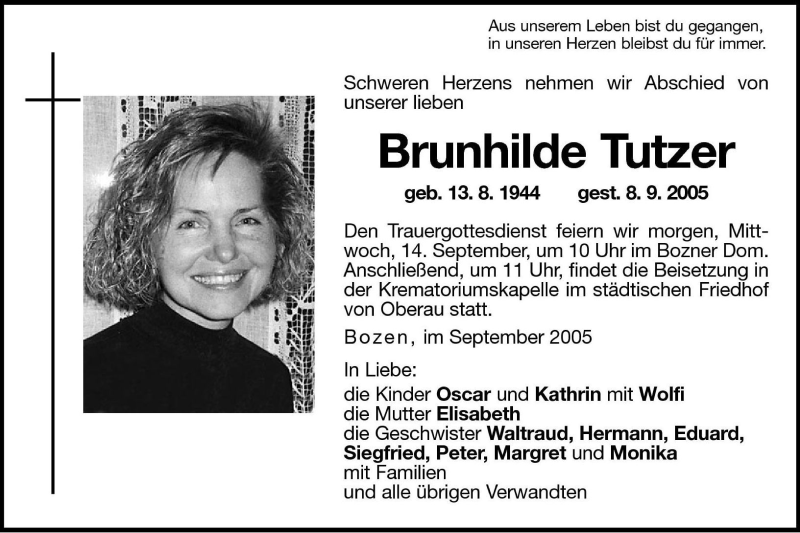 Aus unserem Leben bist du gegangen,
in unseren Herzen bleibst du für immer.

Schweren Herzens nehmen wir Abschied von unserer lieben

Brunhilde Tutzer

geb. 13. 8. 1944 gest. 8. 9. 2005

Den Trauergottesdienst feiern wir morgen, Mittwoch, 14. September, um 10 Uhr im Bozner Dom. Anschließend, um 11 Uhr, findet die Beisetzung in der Krematoriumskapelle im städtischen Friedhof von Oberau statt.

Bozen, im September 2005

In Liebe:
die Kinder Oscar und Kathrin mit Wolfi
die Mutter Elisabeth
die Geschwister Waltraud, Hermann, Eduard, Siegfried, Peter, Margret und Monika
mit Familien
und alle übrigen Verwandten